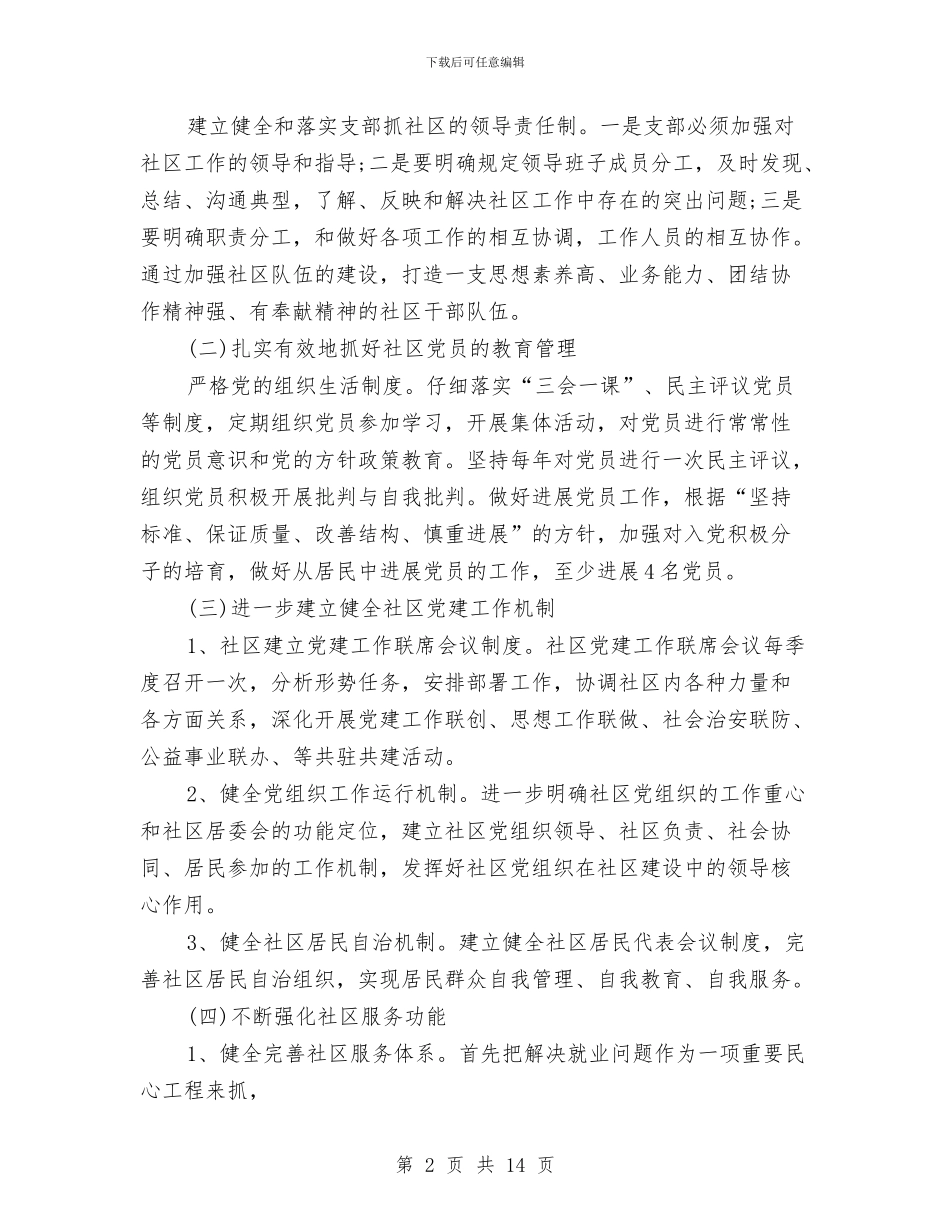 下载后可任意编辑

建立健全和落实支部抓社区的领导责任制。一是支部必须加强对社区工作的领导和指导;二是要明确规定领导班子成员分工，及时发现、总结、沟通典型，了解、反映和解决社区工作中存在的突出问题;三是要明确职责分工，和做好各项工作的相互协调，工作人员的相互协作。通过加强社区队伍的建设，打造一支思想素养高、业务能力、团结协作精神强、有奉献精神的社区干部队伍。

(二)扎实有效地抓好社区党员的教育管理

严格党的组织生活制度。仔细落实“三会一课”、民主评议党员等制度，定期组织党员参加学习，开展集体活动，对党员进行常常性的党员意识和党的方针政策教育。坚持每年对党员进行一次民主评议，组织党员积极开展批判与自我批判。做好进展党员工作，根据“坚持标准、保证质量、改善结构、慎重进展”的方针，加强对入党积极分子的培育，做好从居民中进展党员的工作，至少进展4名党员。

(三)进一步建立健全社区党建工作机制

1、社区建立党建工作联席会议制度。社区党建工作联席会议每季度召开一次，分析形势任务，安排部署工作，协调社区内各种力量和各方面关系，深化开展党建工作联创、思想工作联做、社会治安联防、公益事业联办、等共驻共建活动。

2、健全党组织工作运行机制。进一步明确社区党组织的工作重心和社区居委会的功能定位，建立社区党组织领导、社区负责、社会协同、居民参加的工作机制，发挥好社区党组织在社区建设中的领导核心作用。

3、健全社区居民自治机制。建立健全社区居民代表会议制度，完善社区居民自治组织，实现居民群众自我管理、自我教育、自我服务。

(四)不断强化社区服务功能

1、健全完善社区服务体系。首先把解决就业问题作为一项重要民心工程来抓，

第 2 页 共 14 页